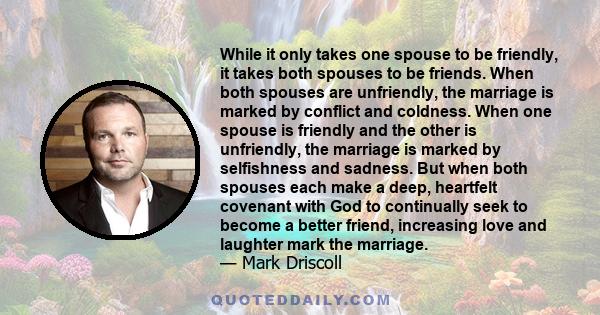 While it only takes one spouse to be friendly, it takes both spouses to be friends. When both spouses are unfriendly, the marriage is marked by conflict and coldness. When one spouse is friendly and the other is unfriendly, the marriage is marked by selfishness and sadness. But when both spouses each make a deep, heartfelt covenant with God to continually seek to become a better friend, increasing love and laughter mark the marriage.
— Mark Driscoll

QUOTEDDAILY.COM